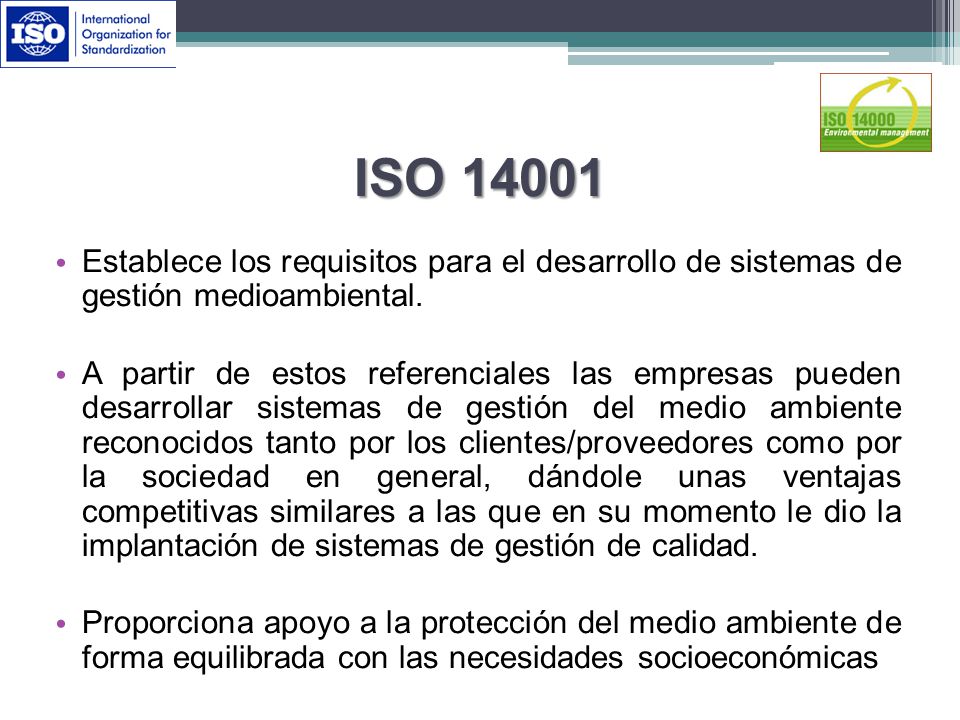 ISO International Organization for Standardization

ISO 14000 Environmental management

ISO 14001

• Establece los requisitos para el desarrollo de sistemas de gestión medioambiental.

• A partir de estos referenciales las empresas pueden desarrollar sistemas de gestión del medio ambiente reconocidos tanto por los clientes/proveedores como por la sociedad en general, dándole unas ventajas competitivas similares a las que en su momento le dio la implantación de sistemas de gestión de calidad.

• Proporciona apoyo a la protección del medio ambiente de forma equilibrada con las necesidades socioeconómicas